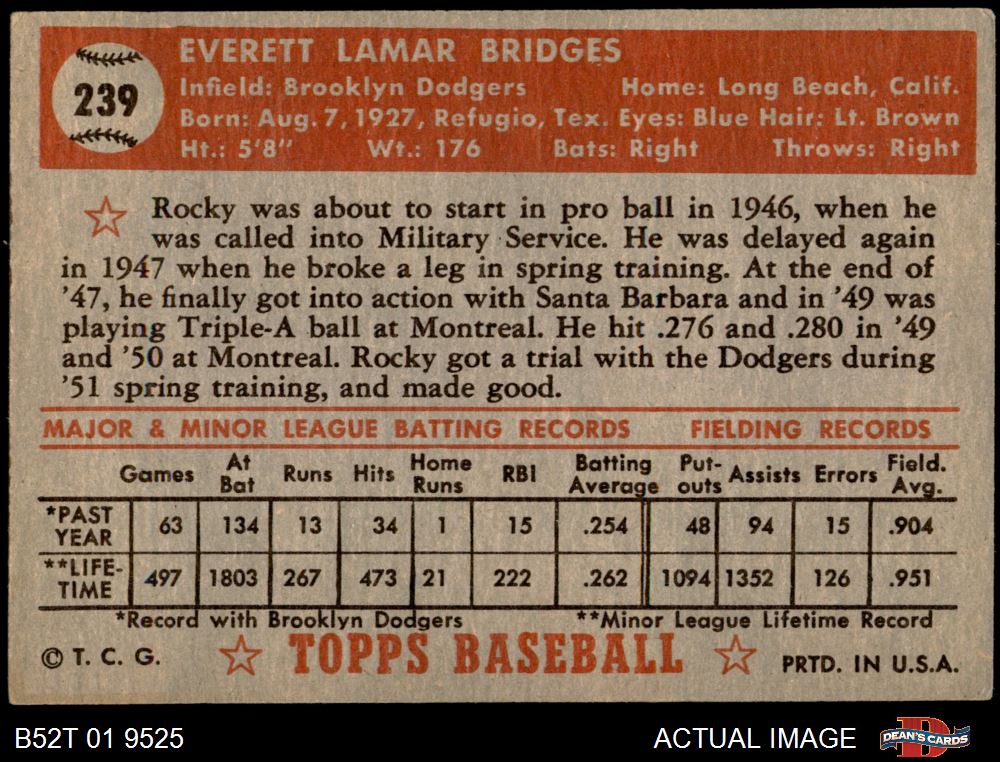 239

EVERETT LAMAR BRIDGES
Infield: Brooklyn Dodgers Home: Long Beach, Calif.
Born: Aug. 7, 1927, Refugio, Tex. Eyes: Blue Hair: Lt. Brown
Ht.: 5'8" Wt.: 176 Bats: Right Throws: Right

Rocky was about to start in pro ball in 1946, when he was called into Military Service. He was delayed again in 1947 when he broke a leg in spring training. At the end of '47, he finally got into action with Santa Barbara and in '49 was playing Triple-A ball at Montreal. He hit .276 and .280 in '49 and '50 at Montreal. Rocky got a trial with the Dodgers during '51 spring training, and made good.

MAJOR & MINOR LEAGUE BATTING RECORDS FIELDING RECORDS

| | Games | At Bat | Runs | Hits | Home Runs | RBI | Batting Average | Put-outs | Assists | Errors | Field. Avg. |
|---|---|---|---|---|---|---|---|---|---|---|---|
| *PAST YEAR | 63 | 134 | 13 | 34 | 1 | 15 | .254 | 48 | 94 | 15 | .904 |
| **LIFE-TIME | 497 | 1803 | 267 | 473 | 21 | 222 | .262 | 1094 | 1352 | 126 | .951 |

*Record with Brooklyn Dodgers **Minor League Lifetime Record

© T. C. G. TOPPS BASEBALL PRTD. IN U.S.A.

B52T 01 9525 ACTUAL IMAGE DEAN'S CARDS